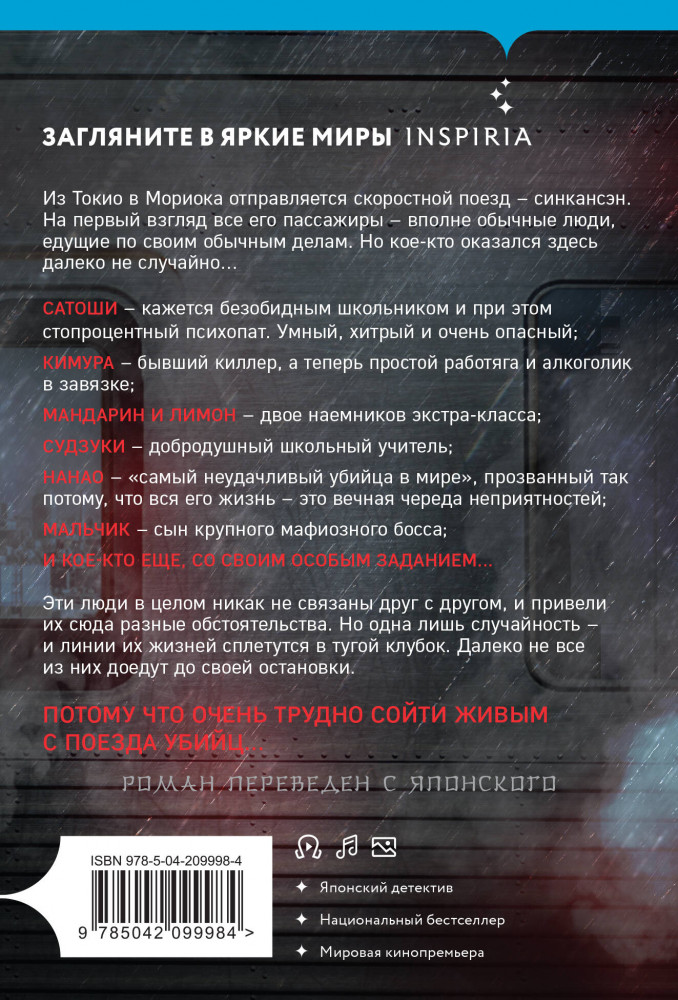 ЗАГЛЯНИТЕ В ЯРКИЕ МИРЫ INSPIRIA

Из Токио в Мориока отправляется скоростной поезд – синкансэн. На первый взгляд все его пассажиры – вполне обычные люди, едущие по своим обычным делам. Но кое-кто оказался здесь далеко не случайно…

САТОШИ – кажется безобидным школьником и при этом стопроцентный психопат. Умный, хитрый и очень опасный;

КИМУРА – бывший киллер, а теперь простой работяга и алкоголик в завязке;

МАНДАРИН И ЛИМОН – двое наемников экстра-класса;

СУДЗУКИ – добродушный школьный учитель;

НАНАО – «самый неудачливый убийца в мире», прозванный так потому, что вся его жизнь – это вечная череда неприятностей;

МАЛЬЧИК – сын крупного мафиозного босса;

И КОЕ-КТО ЕЩЕ, СО СВОИМ ОСОБЫМ ЗАДАНИЕМ…

Эти люди в целом никак не связаны друг с другом, и привели их сюда разные обстоятельства. Но одна лишь случайность – и линии их жизней сплетутся в тугой клубок. Далеко не все из них доедут до своей остановки.

ПОТОМУ ЧТО ОЧЕНЬ ТРУДНО СОЙТИ ЖИВЫМ С ПОЕЗДА УБИЙЦ…

РОМАН ПЕРЕВЕДЕН С ЯПОНСКОГО

ISBN 978-5-04-209998-4

9 785042 099984 >

Японский детектив

Национальный бестселлер

Мировая кинопремьера